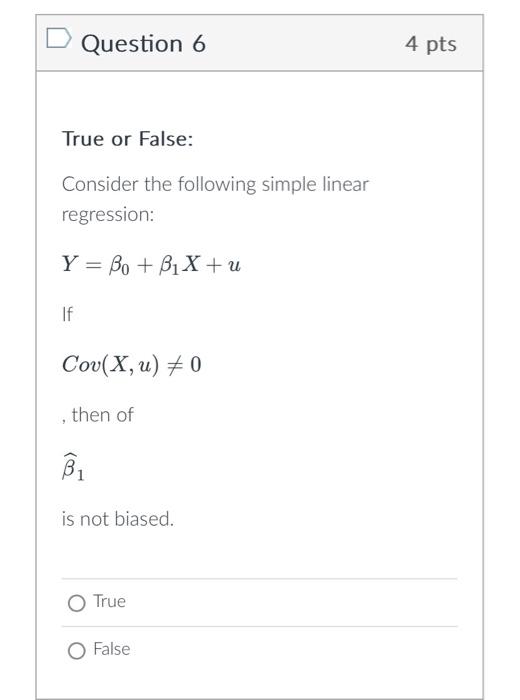 Question 6

4 pts

True or False:

Consider the following simple linear regression:

$Y = \beta_0 + \beta_1 X + u$

If

$Cov(X, u) \neq 0$

, then of

$\widehat{\beta}_1$

is not biased.

True

False